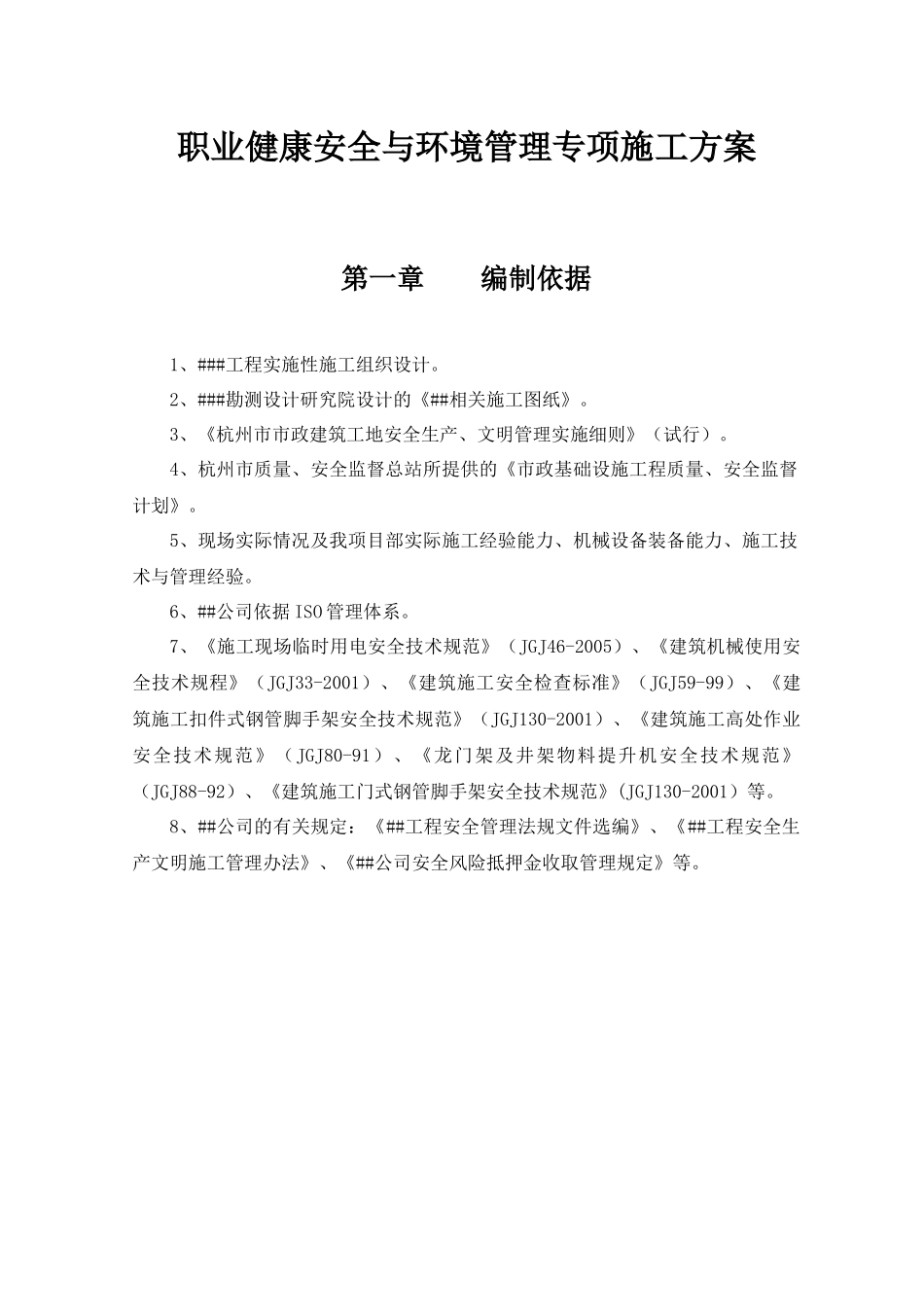 职业健康安全与环境管理专项施工方案

第一章　　编制依据

1、###工程实施性施工组织设计。

2、###勘测设计研究院设计的《##相关施工图纸》。

3、《杭州市市政建筑工地安全生产、文明管理实施细则》（试行）。

4、杭州市质量、安全监督总站所提供的《市政基础设施工程质量、安全监督计划》。

5、现场实际情况及我项目部实际施工经验能力、机械设备装备能力、施工技术与管理经验。

6、##公司依据ISO管理体系。

7、《施工现场临时用电安全技术规范》（JGJ46-2005）、《建筑机械使用安全技术规程》（JGJ33-2001）、《建筑施工安全检查标准》（JGJ59-99）、《建筑施工扣件式钢管脚手架安全技术规范》（JGJ130-2001）、《建筑施工高处作业安全技术规范》（JGJ80-91）、《龙门架及井架物料提升机安全技术规范》（JGJ88-92）、《建筑施工门式钢管脚手架安全技术规范》(JGJ130-2001）等。

8、##公司的有关规定：《##工程安全管理法规文件选编》、《##工程安全生产文明施工管理办法》、《##公司安全风险抵押金收取管理规定》等。